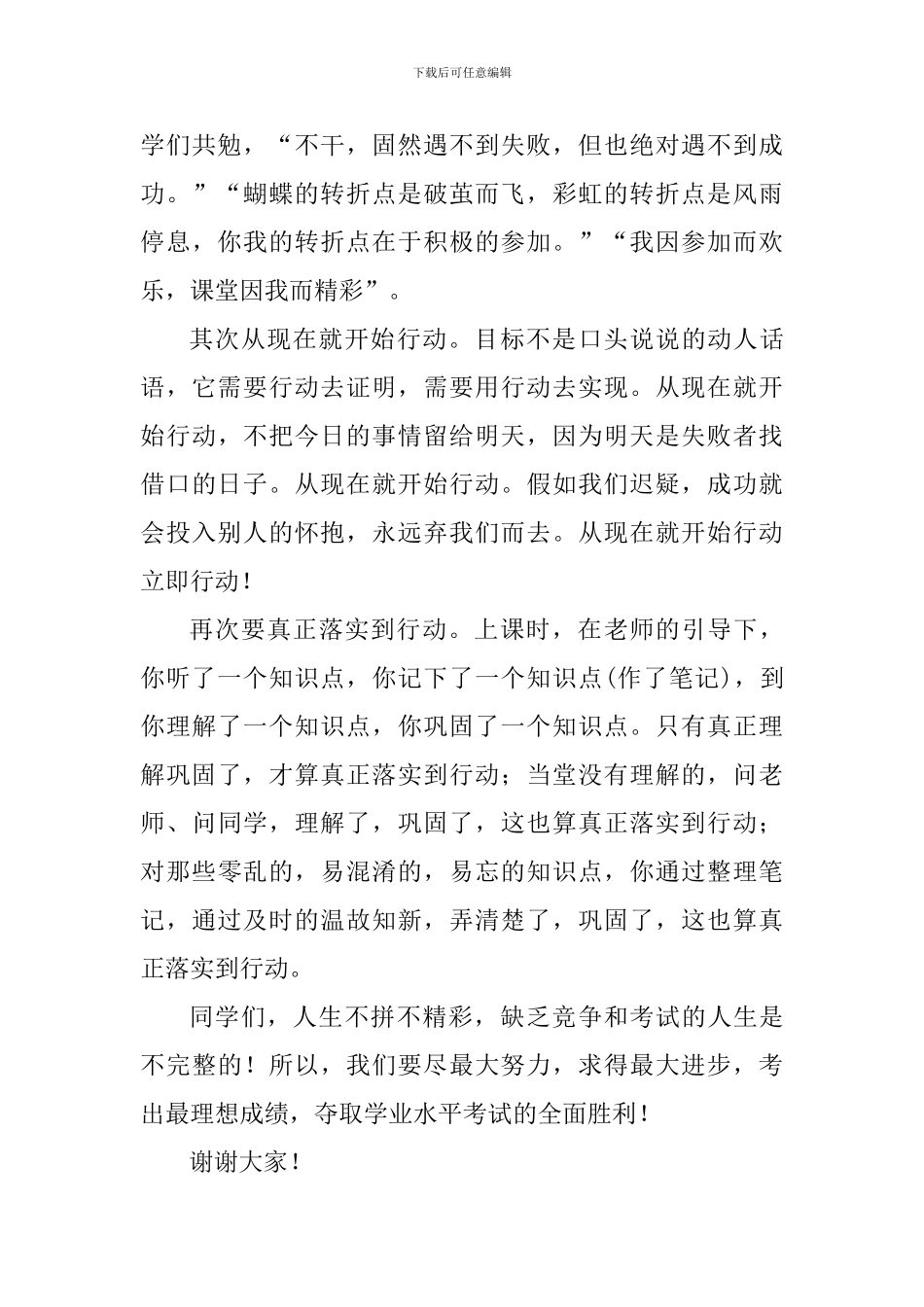 下载后可任意编辑

学们共勉，“不干，固然遇不到失败，但也绝对遇不到成功。”“蝴蝶的转折点是破茧而飞，彩虹的转折点是风雨停息，你我的转折点在于积极的参加。”“我因参加而欢乐，课堂因我而精彩”。

其次从现在就开始行动。目标不是口头说说的动人话语，它需要行动去证明，需要用行动去实现。从现在就开始行动，不把今日的事情留给明天，因为明天是失败者找借口的日子。从现在就开始行动。假如我们迟疑，成功就会投入别人的怀抱，永远弃我们而去。从现在就开始行动立即行动！

再次要真正落实到行动。上课时，在老师的引导下，你听了一个知识点，你记下了一个知识点(作了笔记)，到你理解了一个知识点，你巩固了一个知识点。只有真正理解巩固了，才算真正落实到行动；当堂没有理解的，问老师、问同学，理解了，巩固了，这也算真正落实到行动；对那些零乱的，易混淆的，易忘的知识点，你通过整理笔记，通过及时的温故知新，弄清楚了，巩固了，这也算真正落实到行动。

同学们，人生不拼不精彩，缺乏竞争和考试的人生是不完整的！所以，我们要尽最大努力，求得最大进步，考出最理想成绩，夺取学业水平考试的全面胜利！

谢谢大家！